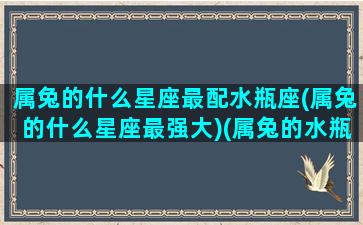 属兔的什么星座最配水瓶座(属兔的什么星座最强大)(属兔的水瓶